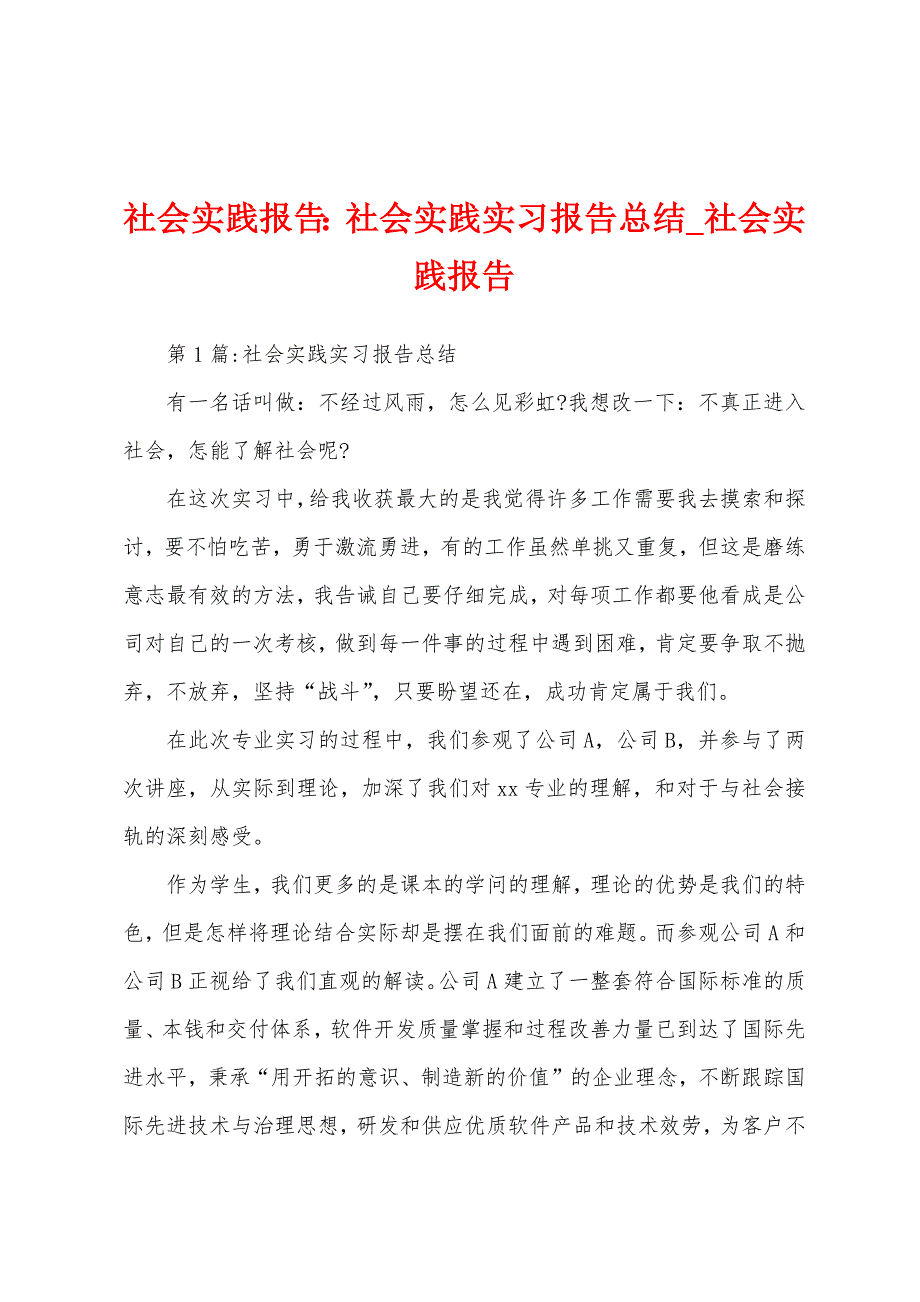 社会实践报告: 社会实践实习报告总结_社会实践报告

第1篇:社会实践实习报告总结

有一名话叫做：不经过风雨，怎么见彩虹?我想改一下：不真正进入社会，怎能了解社会呢?

在这次实习中,给我收获最大的是我觉得许多工作需要我去摸索和探讨，要不怕吃苦，勇于激流勇进，有的工作虽然单挑又重复，但这是磨练意志最有效的方法，我告诫自己要仔细完成，对每项工作都要他看成是公司对自己的一次考核，做到每一件事的过程中遇到困难，肯定要争取不抛弃，不放弃，坚持“战斗”，只要盼望还在，成功肯定属于我们。

在此次专业实习的过程中，我们参观了公司A，公司B，并参与了两次讲座，从实际到理论，加深了我们对xx专业的理解，和对于与社会接轨的深刻感受。

作为学生，我们更多的是课本的学问的理解，理论的优势是我们的特色，但是怎样将理论结合实际却是摆在我们面前的难题。而参观公司A和公司B正视给了我们直观的解读。公司A建立了一整套符合国际标准的质量、本钱和交付体系，软件开发质量掌握和过程改善力量已到达了国际先进水平，秉承“用开拓的意识、制造新的价值”的企业理念，不断跟踪国际先进技术与治理思想，研发和供应优质软件产品和技术效劳，为客户不